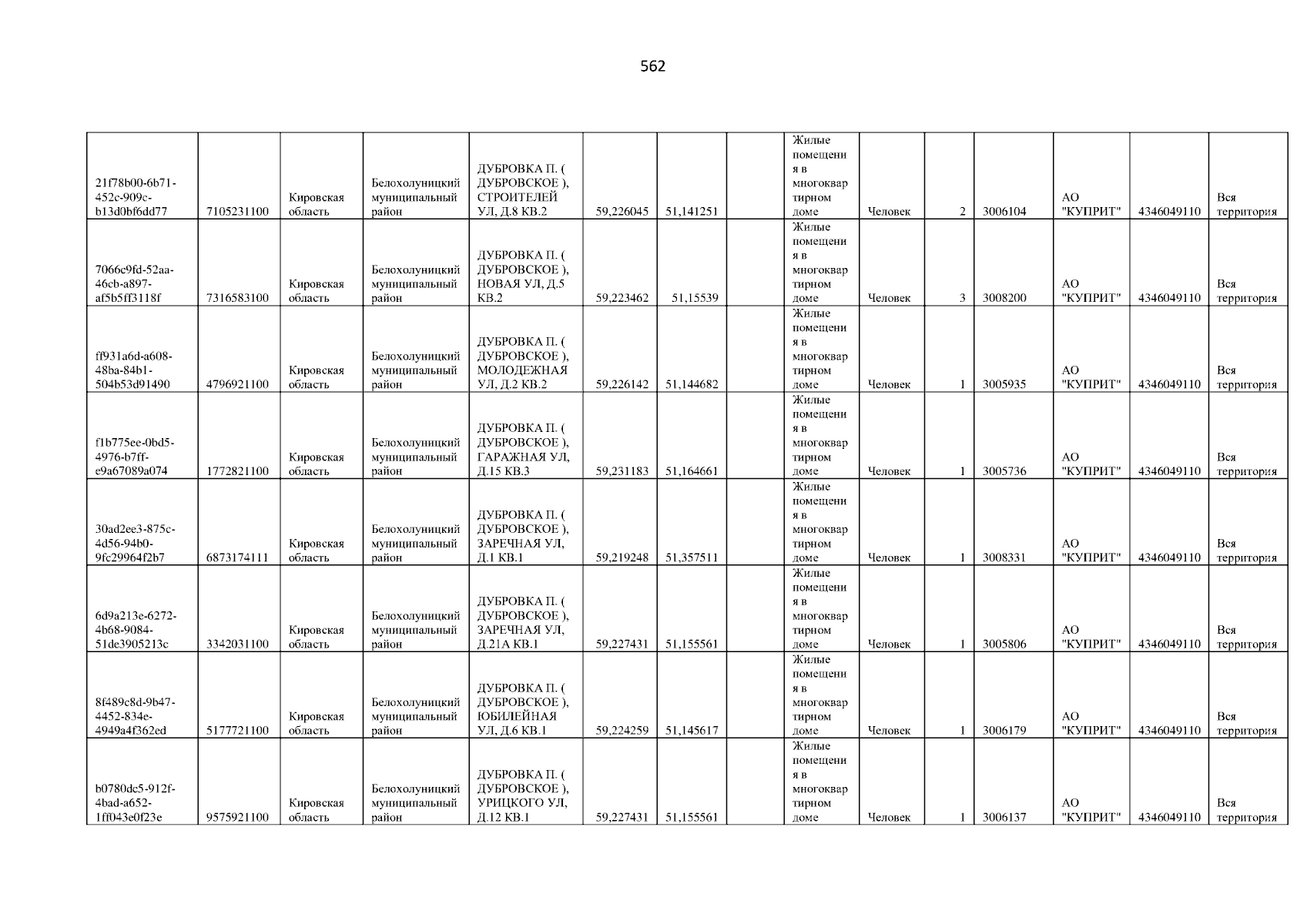 562

| 21f78b00-6b71-452c-909c-b13d0bf6dd77 | 7105231100 | Кировская область | Белохолуницкий муниципальный район | ДУБРОВКА П. ( ДУБРОВСКОЕ ), СТРОИТЕЛЕЙ УЛ, Д.8 КВ.2 | 59,226045 | 51,141251 |  | Жилые помещения в многоквартирном доме | Человек | 2 | 3006104 | АО "КУПРИТ" | 4346049110 | Вся территория |
|---|---|---|---|---|---|---|---|---|---|---|---|---|---|---|
| 7066c9fd-52aa-46cb-a897-af5b5ff3118f | 7316583100 | Кировская область | Белохолуницкий муниципальный район | ДУБРОВКА П. ( ДУБРОВСКОЕ ), НОВАЯ УЛ, Д.5 КВ.2 | 59,223462 | 51,15539 |  | Жилые помещения в многоквартирном доме | Человек | 3 | 3008200 | АО "КУПРИТ" | 4346049110 | Вся территория |
| ff931a6d-a608-48ba-84b1-504b53d91490 | 4796921100 | Кировская область | Белохолуницкий муниципальный район | ДУБРОВКА П. ( ДУБРОВСКОЕ ), МОЛОДЕЖНАЯ УЛ, Д.2 КВ.2 | 59,226142 | 51,144682 |  | Жилые помещения в многоквартирном доме | Человек | 1 | 3005935 | АО "КУПРИТ" | 4346049110 | Вся территория |
| f1b775ee-0bd5-4976-b7ff-e9a67089a074 | 1772821100 | Кировская область | Белохолуницкий муниципальный район | ДУБРОВКА П. ( ДУБРОВСКОЕ ), ГАРАЖНАЯ УЛ, Д.15 КВ.3 | 59,231183 | 51,164661 |  | Жилые помещения в многоквартирном доме | Человек | 1 | 3005736 | АО "КУПРИТ" | 4346049110 | Вся территория |
| 30ad2ee3-875c-4d56-94b0-9fc29964f2b7 | 6873174111 | Кировская область | Белохолуницкий муниципальный район | ДУБРОВКА П. ( ДУБРОВСКОЕ ), ЗАРЕЧНАЯ УЛ, Д.1 КВ.1 | 59,219248 | 51,357511 |  | Жилые помещения в многоквартирном доме | Человек | 1 | 3008331 | АО "КУПРИТ" | 4346049110 | Вся территория |
| 6d9a213e-6272-4b68-9084-51de3905213c | 3342031100 | Кировская область | Белохолуницкий муниципальный район | ДУБРОВКА П. ( ДУБРОВСКОЕ ), ЗАРЕЧНАЯ УЛ, Д.21А КВ.1 | 59,227431 | 51,155561 |  | Жилые помещения в многоквартирном доме | Человек | 1 | 3005806 | АО "КУПРИТ" | 4346049110 | Вся территория |
| 8f489c8d-9b47-4452-834e-4949a4f362ed | 5177721100 | Кировская область | Белохолуницкий муниципальный район | ДУБРОВКА П. ( ДУБРОВСКОЕ ), ЮБИЛЕЙНАЯ УЛ, Д.6 КВ.1 | 59,224259 | 51,145617 |  | Жилые помещения в многоквартирном доме | Человек | 1 | 3006179 | АО "КУПРИТ" | 4346049110 | Вся территория |
| b0780dc5-912f-4bad-a652-1ff043e0f23e | 9575921100 | Кировская область | Белохолуницкий муниципальный район | ДУБРОВКА П. ( ДУБРОВСКОЕ ), УРИЦКОГО УЛ, Д.12 КВ.1 | 59,227431 | 51,155561 |  | Жилые помещения в многоквартирном доме | Человек | 1 | 3006137 | АО "КУПРИТ" | 4346049110 | Вся территория |